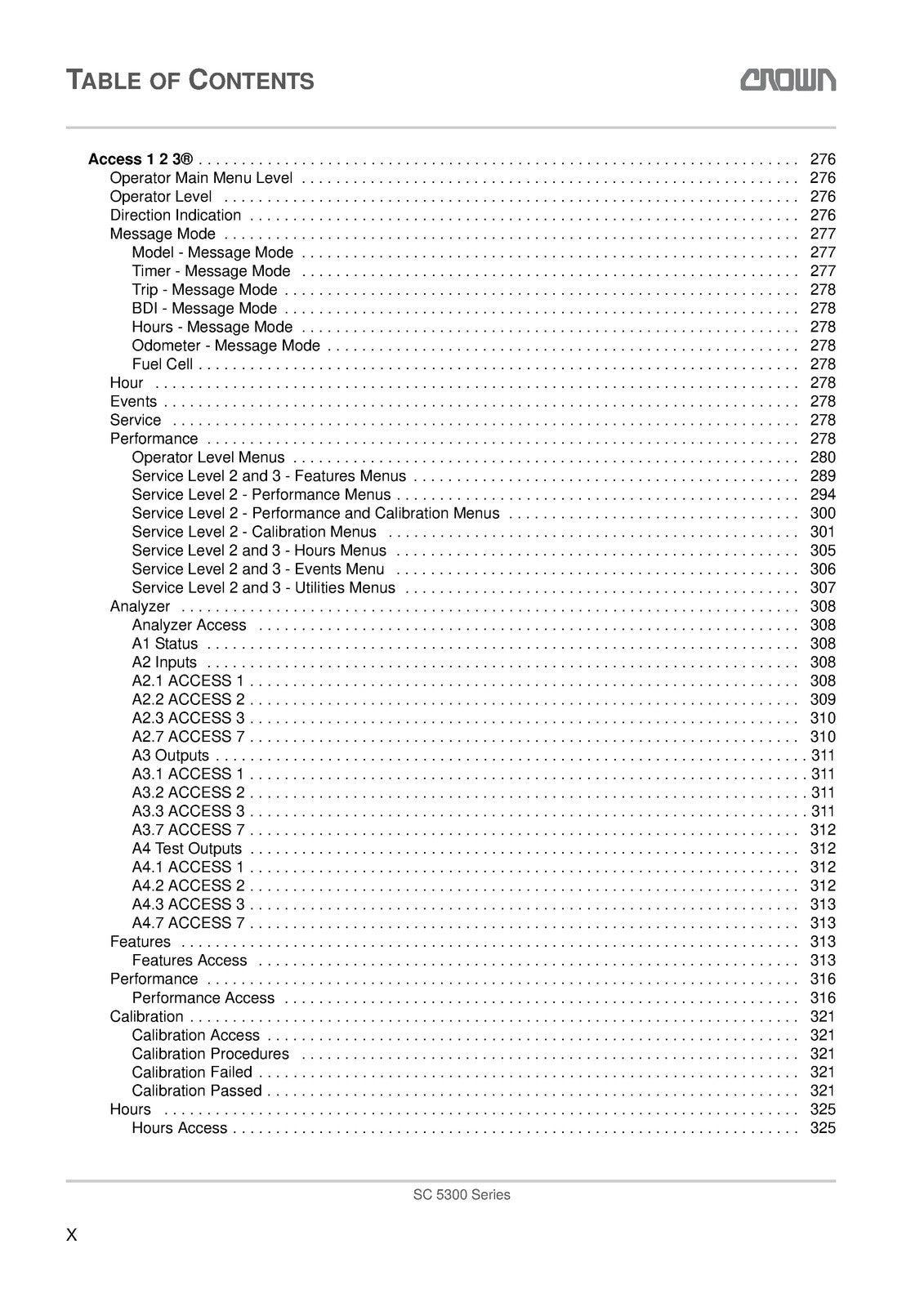 TABLE OF CONTENTS

CROWN

Access 1 2 3® 276
Operator Main Menu Level 276
Operator Level 276
Direction Indication 276
Message Mode 277
Model - Message Mode 277
Timer - Message Mode 277
Trip - Message Mode 278
BDI - Message Mode 278
Hours - Message Mode 278
Odometer - Message Mode 278
Fuel Cell 278
Hour 278
Events 278
Service 278
Performance 278
Operator Level Menus 280
Service Level 2 and 3 - Features Menus 289
Service Level 2 - Performance Menus 294
Service Level 2 - Performance and Calibration Menus 300
Service Level 2 - Calibration Menus 301
Service Level 2 and 3 - Hours Menus 305
Service Level 2 and 3 - Events Menu 306
Service Level 2 and 3 - Utilities Menus 307
Analyzer 308
Analyzer Access 308
A1 Status 308
A2 Inputs 308
A2.1 ACCESS 1 308
A2.2 ACCESS 2 309
A2.3 ACCESS 3 310
A2.7 ACCESS 7 310
A3 Outputs 311
A3.1 ACCESS 1 311
A3.2 ACCESS 2 311
A3.3 ACCESS 3 311
A3.7 ACCESS 7 312
A4 Test Outputs 312
A4.1 ACCESS 1 312
A4.2 ACCESS 2 312
A4.3 ACCESS 3 313
A4.7 ACCESS 7 313
Features 313
Features Access 313
Performance 316
Performance Access 316
Calibration 321
Calibration Access 321
Calibration Procedures 321
Calibration Failed 321
Calibration Passed 321
Hours 325
Hours Access 325

SC 5300 Series

X